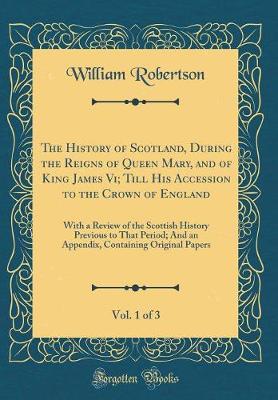 William Robertson

The History of Scotland, During the Reigns of Queen Mary, and of King James Vi; Till His Accession to the Crown of England

With a Review of the Scottish History Previous to That Period; And an Appendix, Containing Original Papers

Vol. 1 of 3

Forgotten Books